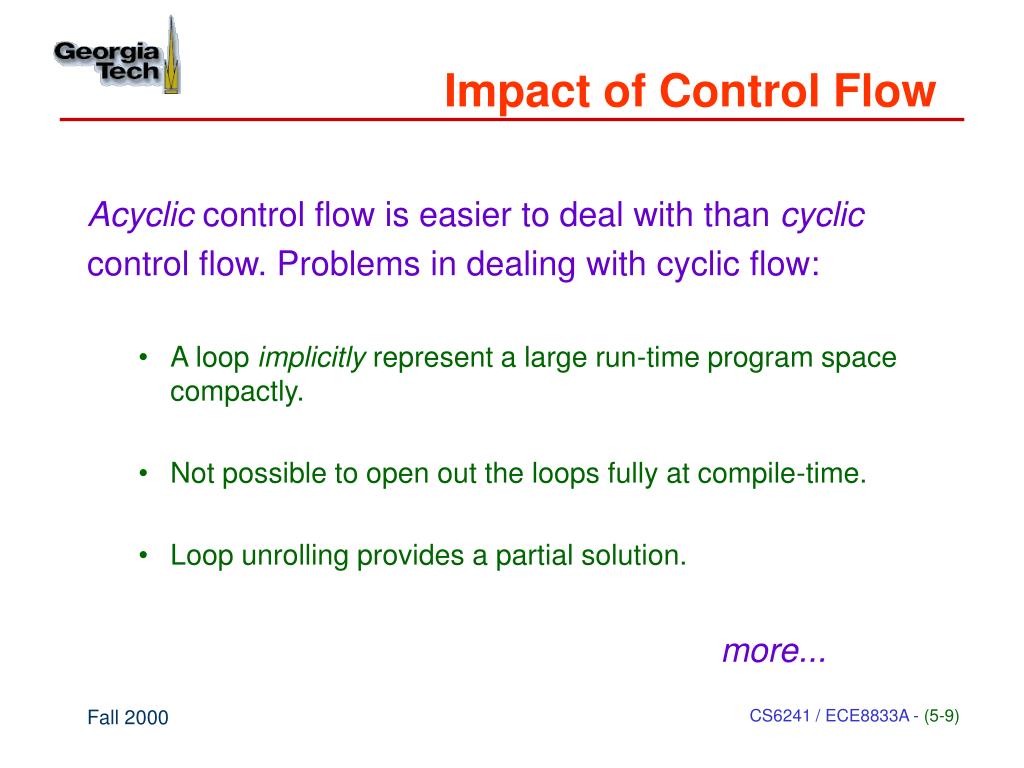 Georgia Tech

Impact of Control Flow

Acyclic control flow is easier to deal with than cyclic control flow. Problems in dealing with cyclic flow:

• A loop implicitly represent a large run-time program space compactly.

• Not possible to open out the loops fully at compile-time.

• Loop unrolling provides a partial solution.

more...

Fall 2000

CS6241 / ECE8833A - (5-9)